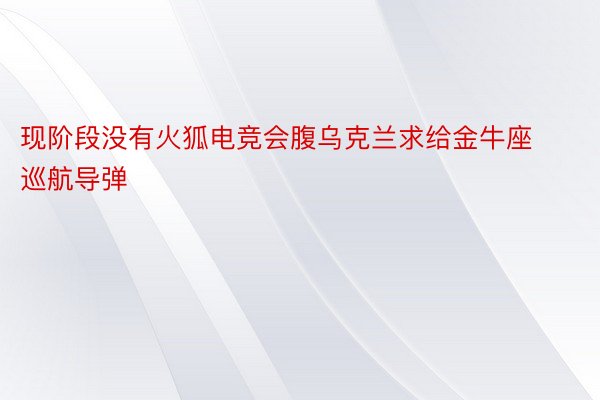 现阶段没有火狐电竞会腹乌克兰求给金牛座巡航导弹